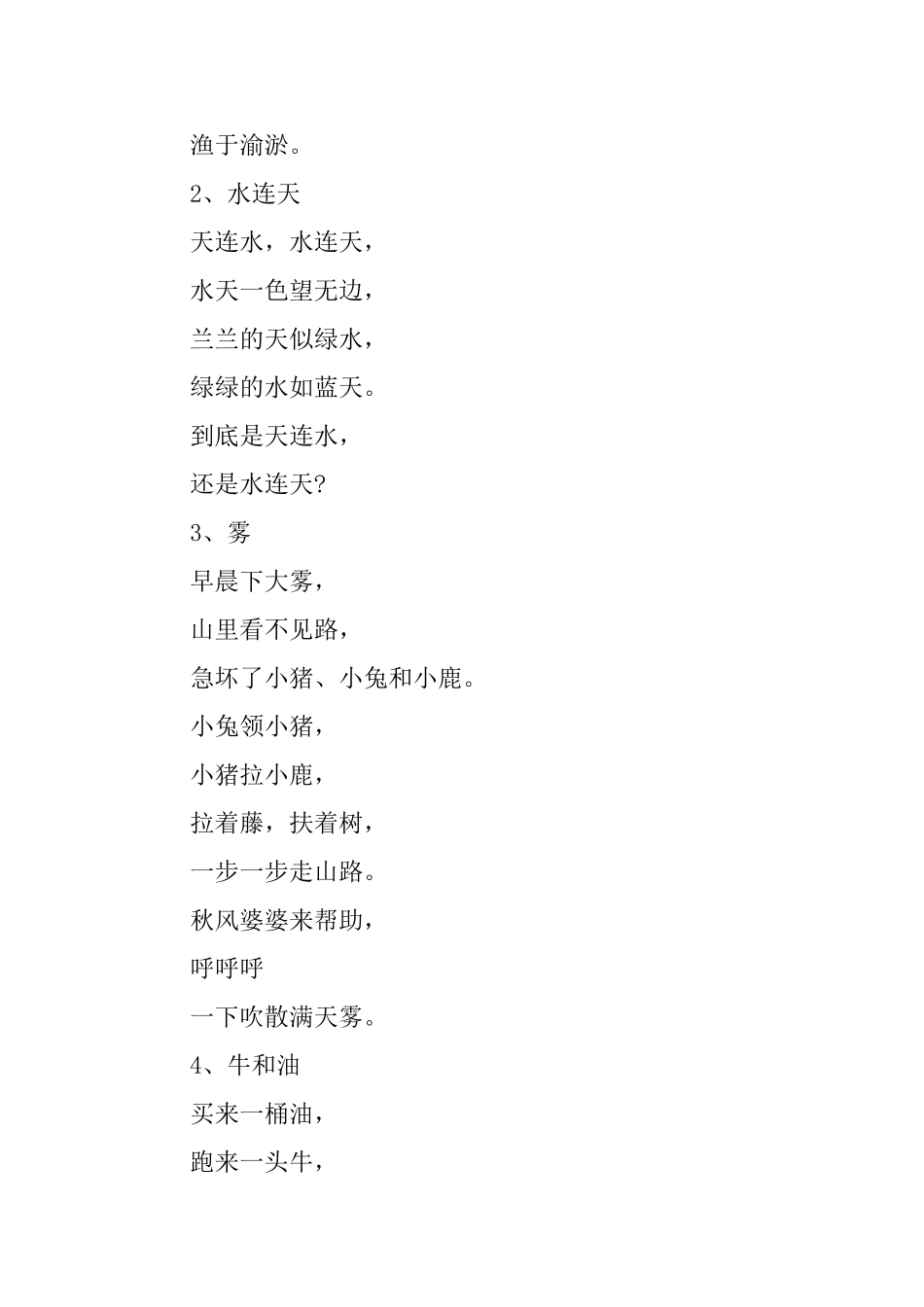 渔于渝淤。

2、水连天

天连水，水连天，

水天一色望无边，

兰兰的天似绿水，

绿绿的水如蓝天。

到底是天连水，

还是水连天?

3、雾

早晨下大雾，

山里看不见路，

急坏了小猪、小兔和小鹿。

小兔领小猪，

小猪拉小鹿，

拉着藤，扶着树，

一步一步走山路。

秋风婆婆来帮助，

呼呼呼

一下吹散满天雾。

4、牛和油

买来一桶油，

跑来一头牛，